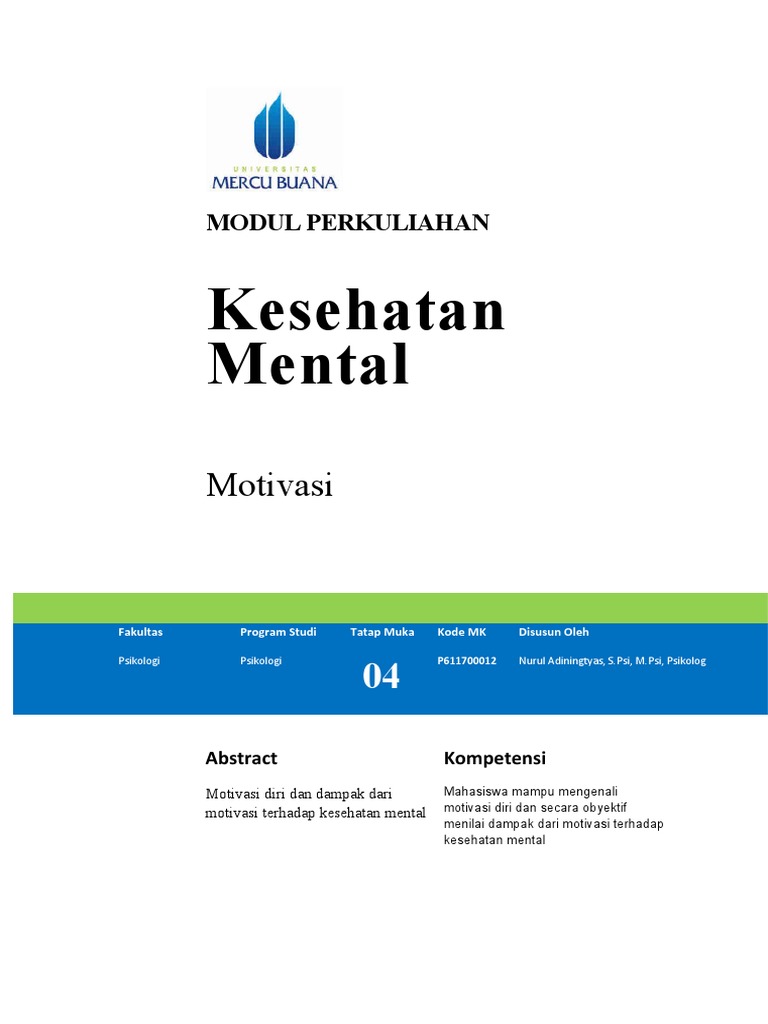 UNIVERSITAS
MERCU BUANA

MODUL PERKULIAHAN

Kesehatan Mental

Motivasi

| Fakultas | Program Studi | Tatap Muka | Kode MK | Disusun Oleh |
|---|---|---|---|---|
| Psikologi | Psikologi | 04 | P611700012 | Nurul Adiningtyas, S.Psi, M.Psi, Psikolog |

Abstract

Motivasi diri dan dampak dari motivasi terhadap kesehatan mental

Kompetensi

Mahasiswa mampu mengenali motivasi diri dan secara obyektif menilai dampak dari motivasi terhadap kesehatan mental